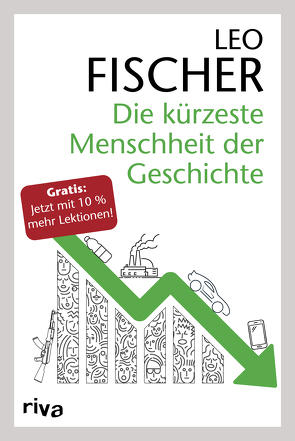 LEO
FISCHER

Die kürzeste Menschheit der Geschichte

Gratis:
Jetzt mit 10 % mehr Lektionen!

riva